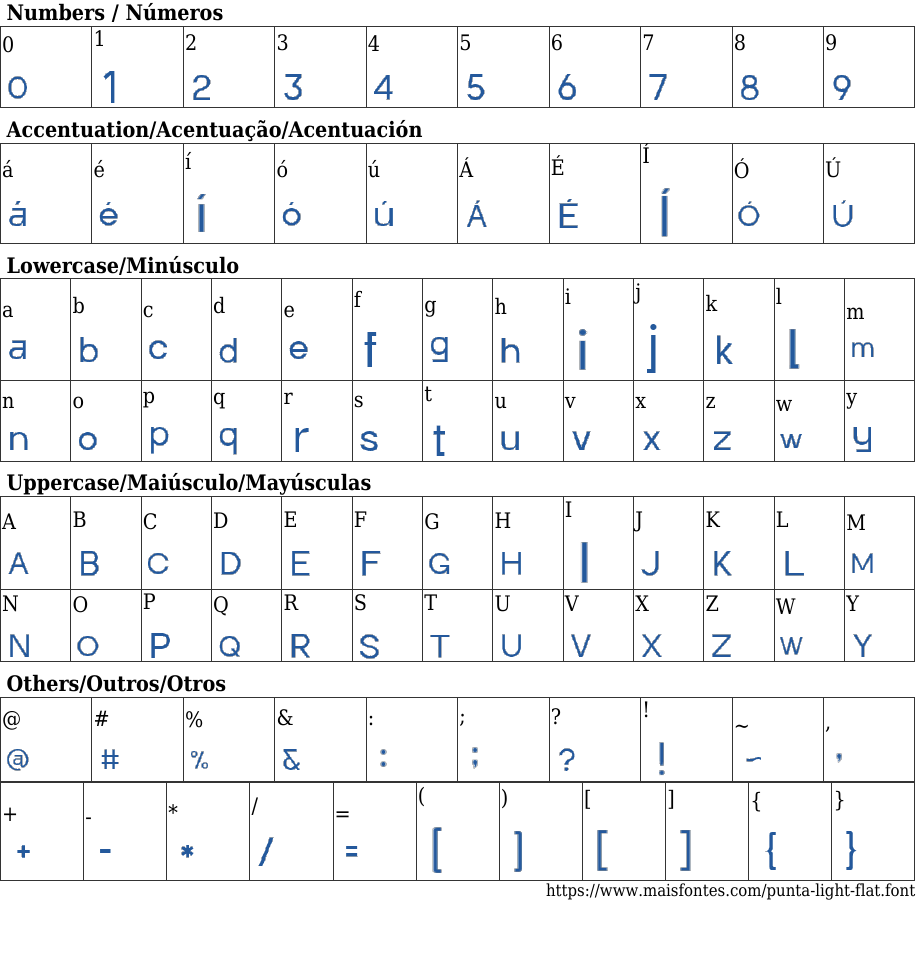 Numbers / Números

| 0 | 1 | 2 | 3 | 4 | 5 | 6 | 7 | 8 | 9 |
|---|---|---|---|---|---|---|---|---|---|
| 0 | 1 | 2 | 3 | 4 | 5 | 6 | 7 | 8 | 9 |

Accentuation/Acentuação/Acentuación

| á | é | í | ó | ú | Á | É | Í | Ó | Ú |
|---|---|---|---|---|---|---|---|---|---|
| á | é | í | ó | ú | Á | É | Í | Ó | Ú |

Lowercase/Minúsculo

| a | b | c | d | e | f | g | h | i | j | k | l | m |
|---|---|---|---|---|---|---|---|---|---|---|---|---|
| a | b | c | d | e | f | g | h | i | j | k | l | m |
| n | o | p | q | r | s | t | u | v | x | z | w | y |
| n | o | p | q | r | s | t | u | v | x | z | w | y |

Uppercase/Maiúsculo/Mayúsculas

| A | B | C | D | E | F | G | H | I | J | K | L | M |
|---|---|---|---|---|---|---|---|---|---|---|---|---|
| A | B | C | D | E | F | G | H | I | J | K | L | M |
| N | O | P | Q | R | S | T | U | V | X | Z | W | Y |
| N | O | P | Q | R | S | T | U | V | X | Z | W | Y |

Others/Outros/Otros

| @ | # | % | & | : | ; | ? | ! | ~ | , |
|---|---|---|---|---|---|---|---|---|---|
| @ | # | % | & | : | ; | ? | ! | ~ | , |

| + | - | * | / | = | ( | ) | [ | ] | { | } |
|---|---|---|---|---|---|---|---|---|---|---|
| + | - | * | / | = | [ | ] | [ | ] | { | } |

https://www.maisfontes.com/punta-light-flat.font